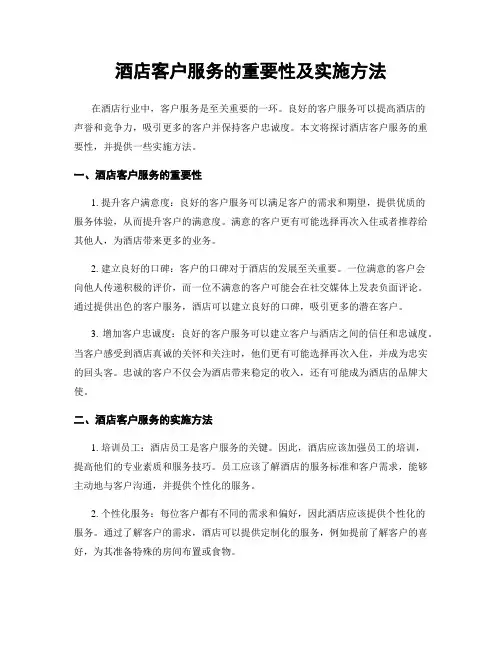 酒店客户服务的重要性及实施方法

在酒店行业中，客户服务是至关重要的一环。良好的客户服务可以提高酒店的声誉和竞争力，吸引更多的客户并保持客户忠诚度。本文将探讨酒店客户服务的重要性，并提供一些实施方法。

一、酒店客户服务的重要性

1. 提升客户满意度：良好的客户服务可以满足客户的需求和期望，提供优质的服务体验，从而提升客户的满意度。满意的客户更有可能选择再次入住或者推荐给其他人，为酒店带来更多的业务。

2. 建立良好的口碑：客户的口碑对于酒店的发展至关重要。一位满意的客户会向他人传递积极的评价，而一位不满意的客户可能会在社交媒体上发表负面评论。通过提供出色的客户服务，酒店可以建立良好的口碑，吸引更多的潜在客户。

3. 增加客户忠诚度：良好的客户服务可以建立客户与酒店之间的信任和忠诚度。当客户感受到酒店真诚的关怀和关注时，他们更有可能选择再次入住，并成为忠实的回头客。忠诚的客户不仅会为酒店带来稳定的收入，还有可能成为酒店的品牌大使。

二、酒店客户服务的实施方法

1. 培训员工：酒店员工是客户服务的关键。因此，酒店应该加强员工的培训，提高他们的专业素质和服务技巧。员工应该了解酒店的服务标准和客户需求，能够主动地与客户沟通，并提供个性化的服务。

2. 个性化服务：每位客户都有不同的需求和偏好，因此酒店应该提供个性化的服务。通过了解客户的需求，酒店可以提供定制化的服务，例如提前了解客户的喜好，为其准备特殊的房间布置或食物。